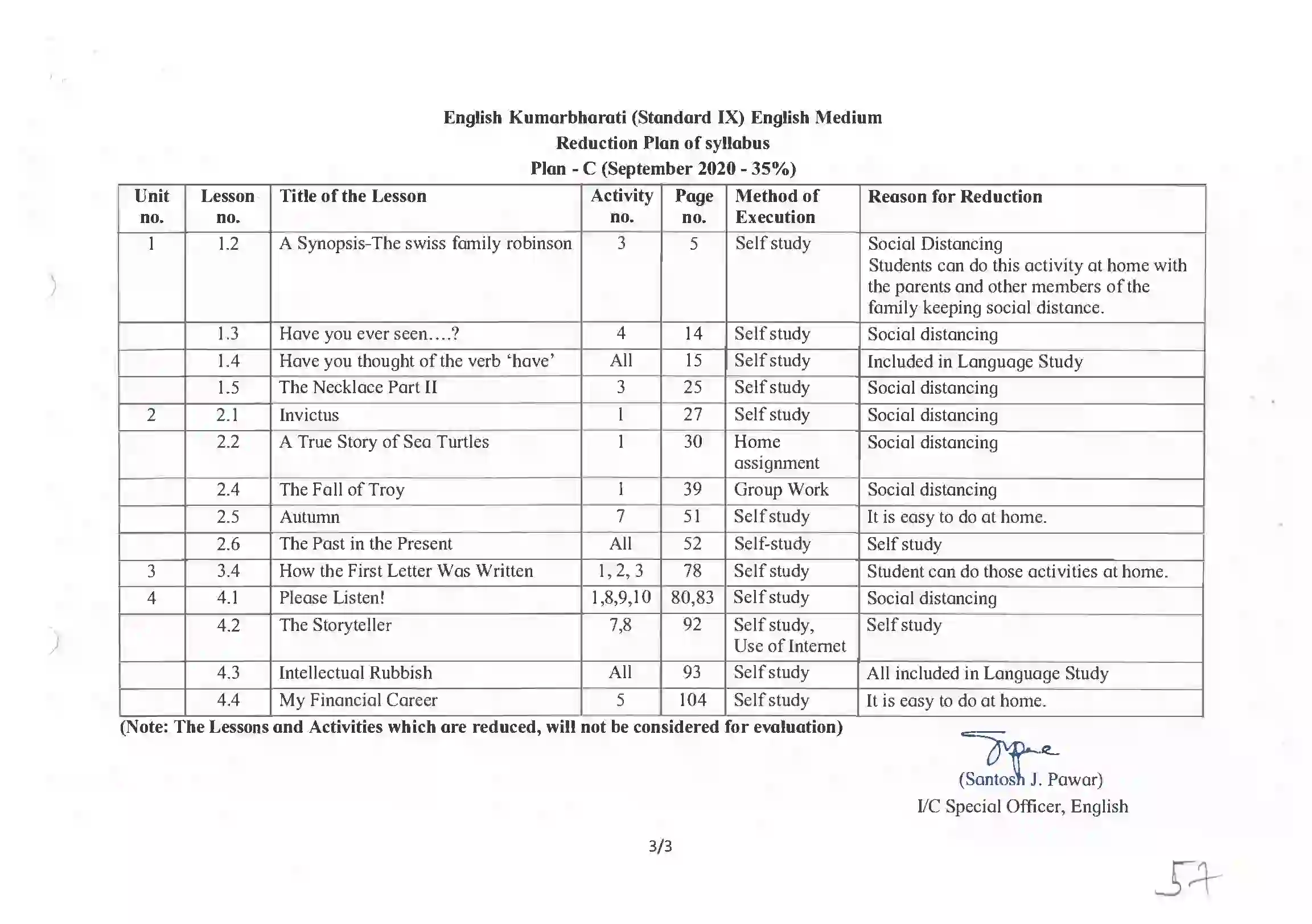 English Kumarbharati (Standard IX) English Medium
Reduction Plan of syllabus
Plan - C (September 2020 - 35%)

| Unit no. | Lesson no. | Title of the Lesson | Activity no. | Page no. | Method of Execution | Reason for Reduction |
|---|---|---|---|---|---|---|
| 1 | 1.2 | A Synopsis-The swiss family robinson | 3 | 5 | Self study | Social Distancing Students can do this activity at home with the parents and other members of the family keeping social distance. |
|  | 1.3 | Have you ever seen....? | 4 | 14 | Self study | Social distancing |
|  | 1.4 | Have you thought of the verb 'have' | All | 15 | Self study | Included in Language Study |
|  | 1.5 | The Necklace Part II | 3 | 25 | Self study | Social distancing |
| 2 | 2.1 | Invictus | 1 | 27 | Self study | Social distancing |
|  | 2.2 | A True Story of Sea Turtles | 1 | 30 | Home assignment | Social distancing |
|  | 2.4 | The Fall of Troy | 1 | 39 | Group Work | Social distancing |
|  | 2.5 | Autumn | 7 | 51 | Self study | It is easy to do at home. |
|  | 2.6 | The Past in the Present | All | 52 | Self-study | Self study |
| 3 | 3.4 | How the First Letter Was Written | 1, 2, 3 | 78 | Self study | Student can do those activities at home. |
| 4 | 4.1 | Please Listen! | 1,8,9,10 | 80,83 | Self study | Social distancing |
|  | 4.2 | The Storyteller | 7,8 | 92 | Self study, Use of Internet | Self study |
|  | 4.3 | Intellectual Rubbish | All | 93 | Self study | All included in Language Study |
|  | 4.4 | My Financial Career | 5 | 104 | Self study | It is easy to do at home. |

(Note: The Lessons and Activities which are reduced, will not be considered for evaluation)

(Santosh J. Pawar)
I/C Special Officer, English

3/3

57